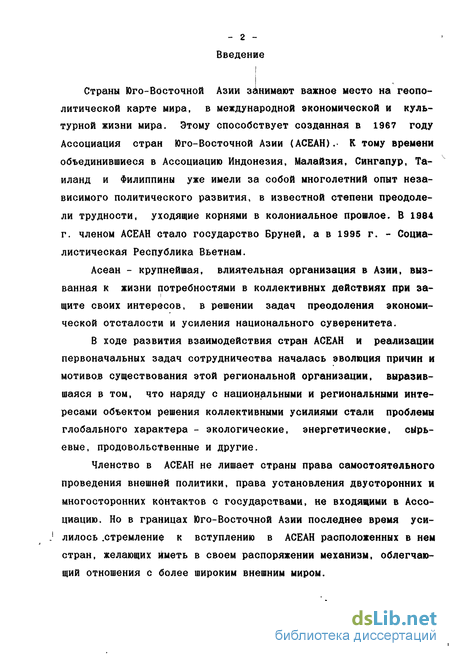 - 2 -

Введение

Страны Юго-Восточной Азии занимают важное место на геополитической карте мира, в международной экономической и культурной жизни мира. Этому способствует созданная в 1967 году Ассоциация стран Юго-Восточной Азии (АСЕАН). К тому времени объединившиеся в Ассоциацию Индонезия, Малайзия, Сингапур, Таиланд и Филиппины уже имели за собой многолетний опыт независимого политического развития, в известной степени преодолели трудности, уходящие корнями в колониальное прошлое. В 1984 г. членом АСЕАН стало государство Бруней, а в 1995 г. - Социалистическая Республика Вьетнам.

Асеан - крупнейшая, влиятельная организация в Азии, вызванная к жизни потребностями в коллективных действиях при защите своих интересов, в решении задач преодоления экономической отсталости и усиления национального суверенитета.

В ходе развития взаимодействия стран АСЕАН и реализации первоначальных задач сотрудничества началась эволюция причин и мотивов существования этой региональной организации, выразившаяся в том, что наряду с национальными и региональными интересами объектом решения коллективными усилиями стали проблемы глобального характера - экологические, энергетические, сырьевые, продовольственные и другие.

Членство в АСЕАН не лишает страны права самостоятельного проведения внешней политики, права установления двусторонних и многосторонних контактов с государствами, не входящими в Ассоциацию. Но в границах Юго-Восточной Азии последнее время усилилось стремление к вступлению в АСЕАН расположенных в нем стран, желающих иметь в своем распоряжении механизм, облегчающий отношения с более широким внешним миром.

dsLib.net
библиотека диссертаций